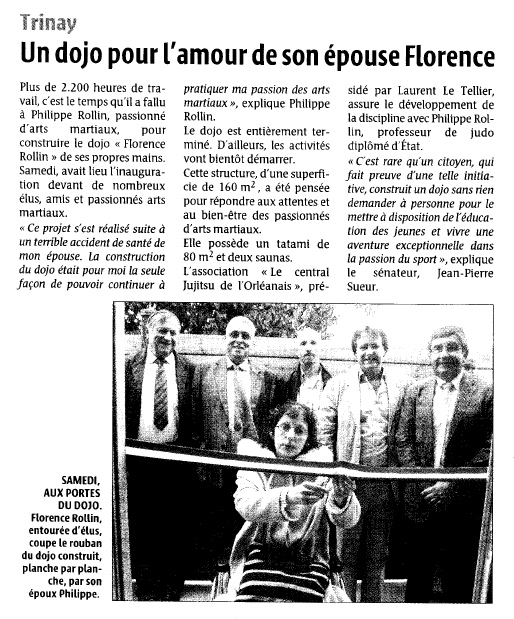 Trinay

Un dojo pour l'amour de son épouse Florence

Plus de 2.200 heures de travail, c'est le temps qu'il a fallu à Philippe Rollin, passionné d'arts martiaux, pour construire le dojo « Florence Rollin » de ses propres mains. Samedi, avait lieu l'inauguration devant de nombreux élus, amis et passionnés arts martiaux.

« Ce projet s'est réalisé suite à un terrible accident de santé de mon épouse. La construction du dojo était pour moi la seule façon de pouvoir continuer à pratiquer ma passion des arts martiaux », explique Philippe Rollin.

Le dojo est entièrement terminé. D'ailleurs, les activités vont bientôt démarrer.

Cette structure, d'une superficie de 160 $m^2$, a été pensée pour répondre aux attentes et au bien-être des passionnés d'arts martiaux.

Elle possède un tatami de 80 $m^2$ et deux saunas.

L'association « Le central Jujitsu de l'Orléanais », présidé par Laurent Le Tellier, assure le développement de la discipline avec Philippe Rollin, professeur de judo diplômé d'État.

« C'est rare qu'un citoyen, qui fait preuve d'une telle initiative, construit un dojo sans rien demander à personne pour le mettre à disposition de l'éducation des jeunes et vivre une aventure exceptionnelle dans la passion du sport », explique le sénateur, Jean-Pierre Sueur.

SAMEDI, AUX PORTES DU DOJO. Florence Rollin, entourée d'élus, coupe le rouban du dojo construit, planche par planche, par son époux Philippe.